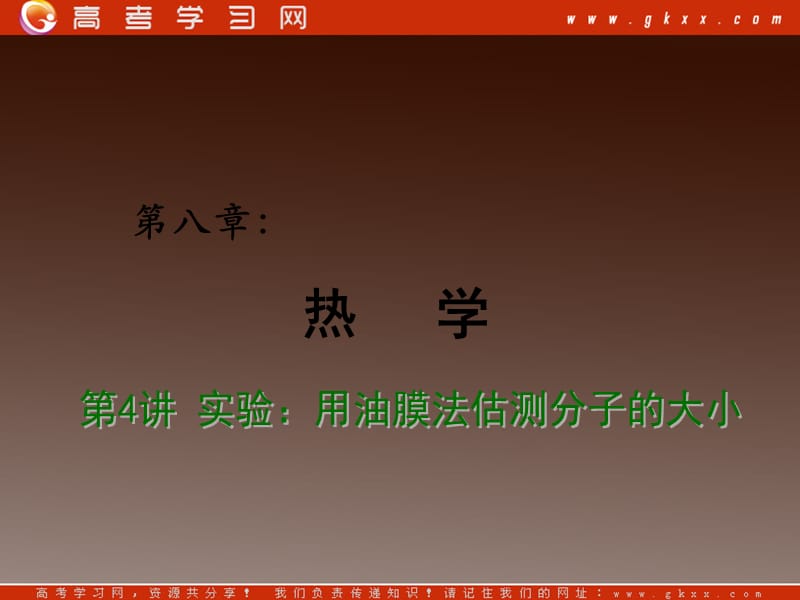 高考学习网 www.gkxx.com

第八章：

热 学

第4讲 实验：用油膜法估测分子的大小

高考学习网，资源共分享！ 我们负责传递知识！请记住我们的网址：www.gkxx.com